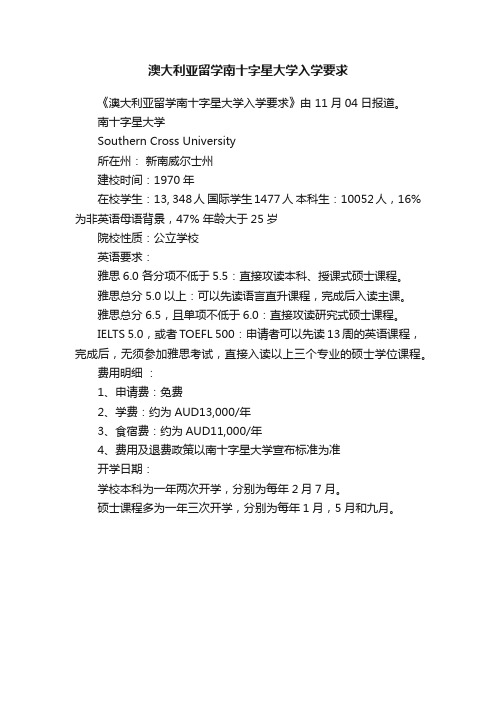 澳大利亚留学南十字星大学入学要求

《澳大利亚留学南十字星大学入学要求》由 11 月 04 日报道。

南十字星大学

Southern Cross University

所在州： 新南威尔士州

建校时间：1970 年

在校学生：13, 348 人 国际学生 1477 人 本科生：10052 人，16% 为非英语母语背景，47% 年龄大于 25 岁

院校性质：公立学校

英语要求：

雅思 6.0 各分项不低于 5.5：直接攻读本科、授课式硕士课程。

雅思总分 5.0 以上：可以先读语言直升课程，完成后入读主课。

雅思总分 6.5，且单项不低于 6.0：直接攻读研究式硕士课程。

IELTS 5.0，或者 TOEFL 500：申请者可以先读 13 周的英语课程，完成后，无须参加雅思考试，直接入读以上三个专业的硕士学位课程。

费用明细 ：

1、申请费：免费

2、学费：约为 AUD13,000/年

3、食宿费：约为 AUD11,000/年

4、费用及退费政策以南十字星大学宣布标准为准

开学日期：

学校本科为一年两次开学，分别为每年 2 月 7 月。

硕士课程多为一年三次开学，分别为每年 1 月，5 月和九月。